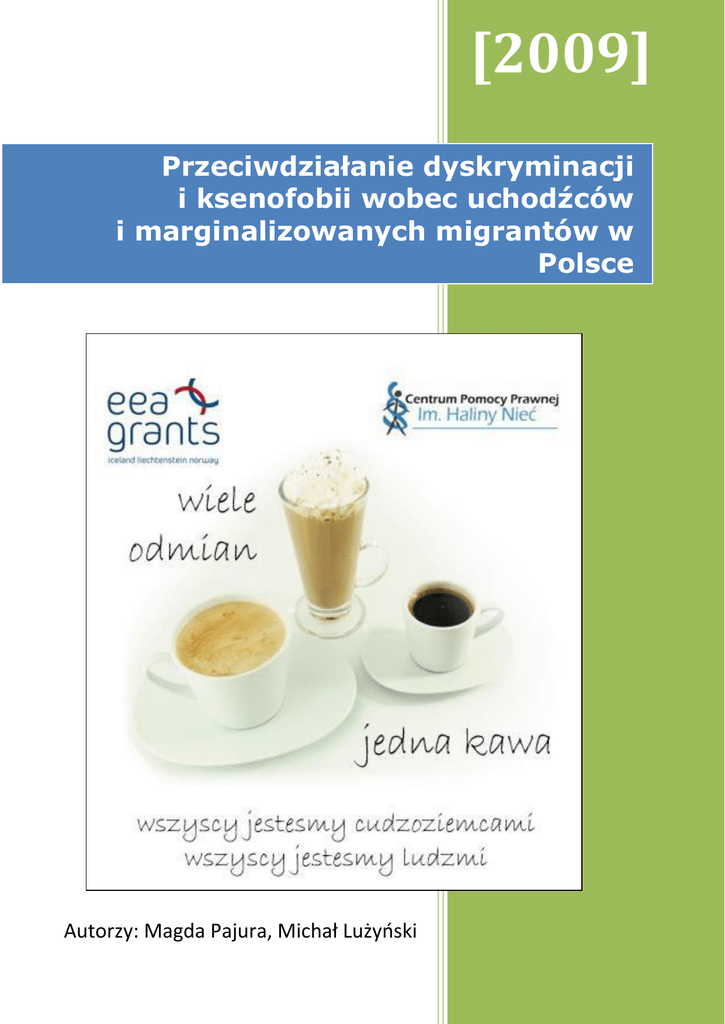 [2009]

Przeciwdziałanie dyskryminacji i ksenofobii wobec uchodźców i marginalizowanych migrantów w Polsce

eea grants
iceland liechtenstein norway

Centrum Pomocy Prawnej
Im. Haliny Nieć

wiele odmian

jedna kawa

wszyscy jestesmy cudzoziemcami
wszyscy jestesmy ludzmi

Autorzy: Magda Pajura, Michał Lużyński